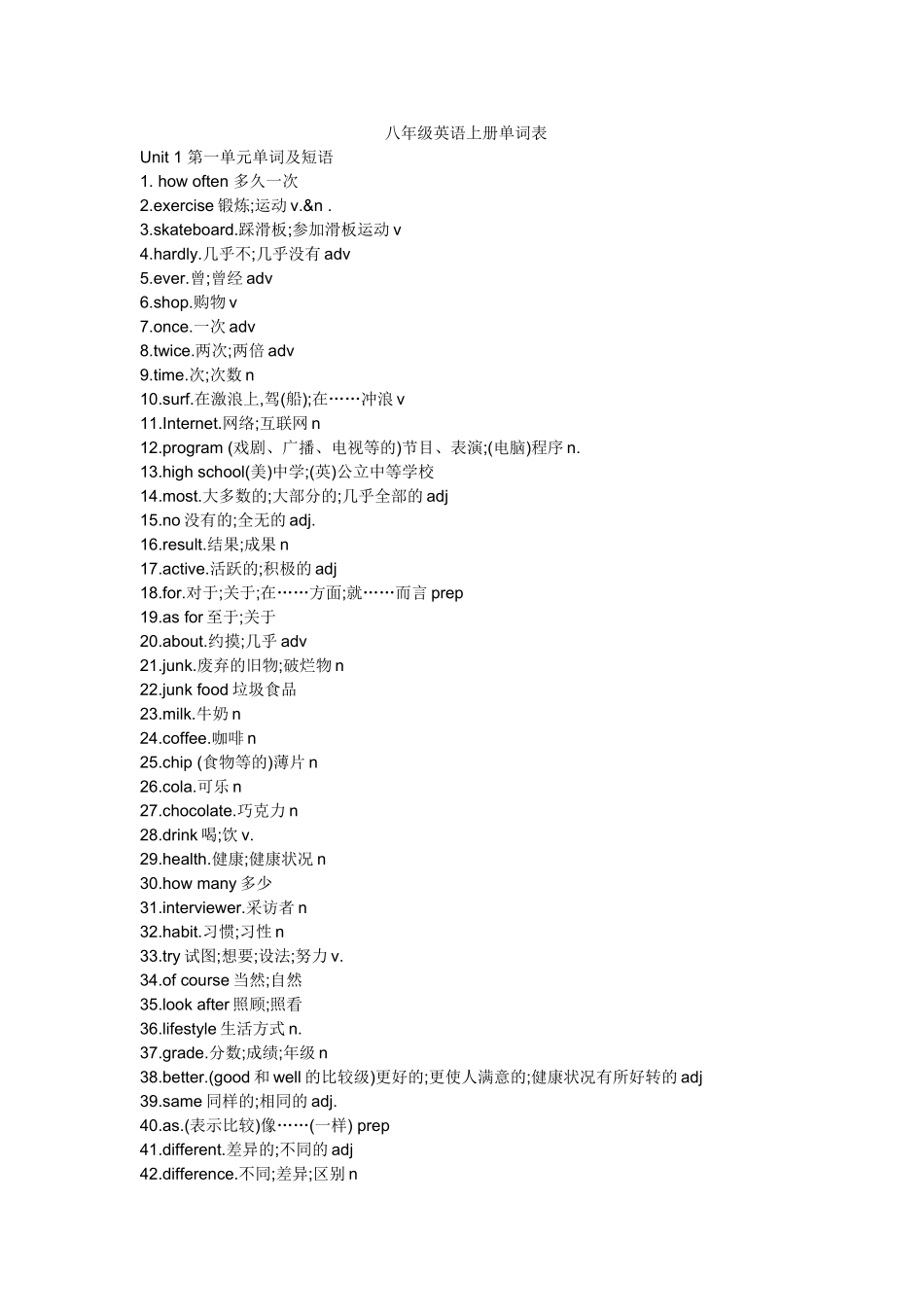 八年级英语上册单词表

Unit 1 第一单元单词及短语
1. how often 多久一次
2.exercise 锻炼;运动 v.&n .
3.skateboard.踩滑板;参加滑板运动 v
4.hardly.几乎不;几乎没有 adv
5.ever.曾;曾经 adv
6.shop.购物 v
7.once.一次 adv
8.twice.两次;两倍 adv
9.time.次;次数 n
10.surf.在激浪上,驾(船);在……冲浪 v
11.Internet.网络;互联网 n
12.program (戏剧、广播、电视等的)节目、表演;(电脑)程序 n.
13.high school(美)中学;(英)公立中等学校
14.most.大多数的;大部分的;几乎全部的 adj
15.no 没有的;全无的 adj.
16.result.结果;成果 n
17.active.活跃的;积极的 adj
18.for.对于;关于;在……方面;就……而言 prep
19.as for 至于;关于
20.about.约摸;几乎 adv
21.junk.废弃的旧物;破烂物 n
22.junk food 垃圾食品
23.milk.牛奶 n
24.coffee.咖啡 n
25.chip (食物等的)薄片 n
26.cola.可乐 n
27.chocolate.巧克力 n
28.drink 喝;饮 v.
29.health.健康;健康状况 n
30.how many 多少
31.interviewer.采访者 n
32.habit.习惯;习性 n
33.try 试图;想要;设法;努力 v.
34.of course 当然;自然
35.look after 照顾;照看
36.lifestyle 生活方式 n.
37.grade.分数;成绩;年级 n
38.better.(good 和 well 的比较级)更好的;更使人满意的;健康状况有所好转的 adj
39.same 同样的;相同的 adj.
40.as.(表示比较)像……(一样) prep
41.different.差异的;不同的 adj
42.difference.不同;差异;区别 n